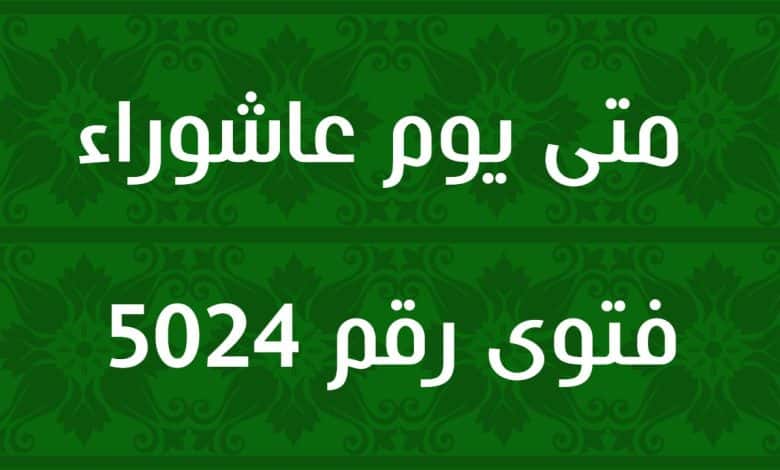 متى يوم عاشوراء

فتوى رقم 5024